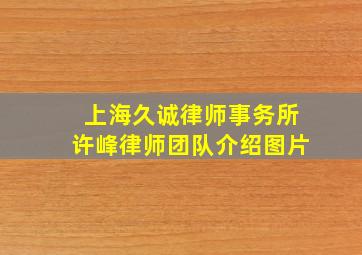 上海久诚律师事务所
许峰律师团队介绍图片